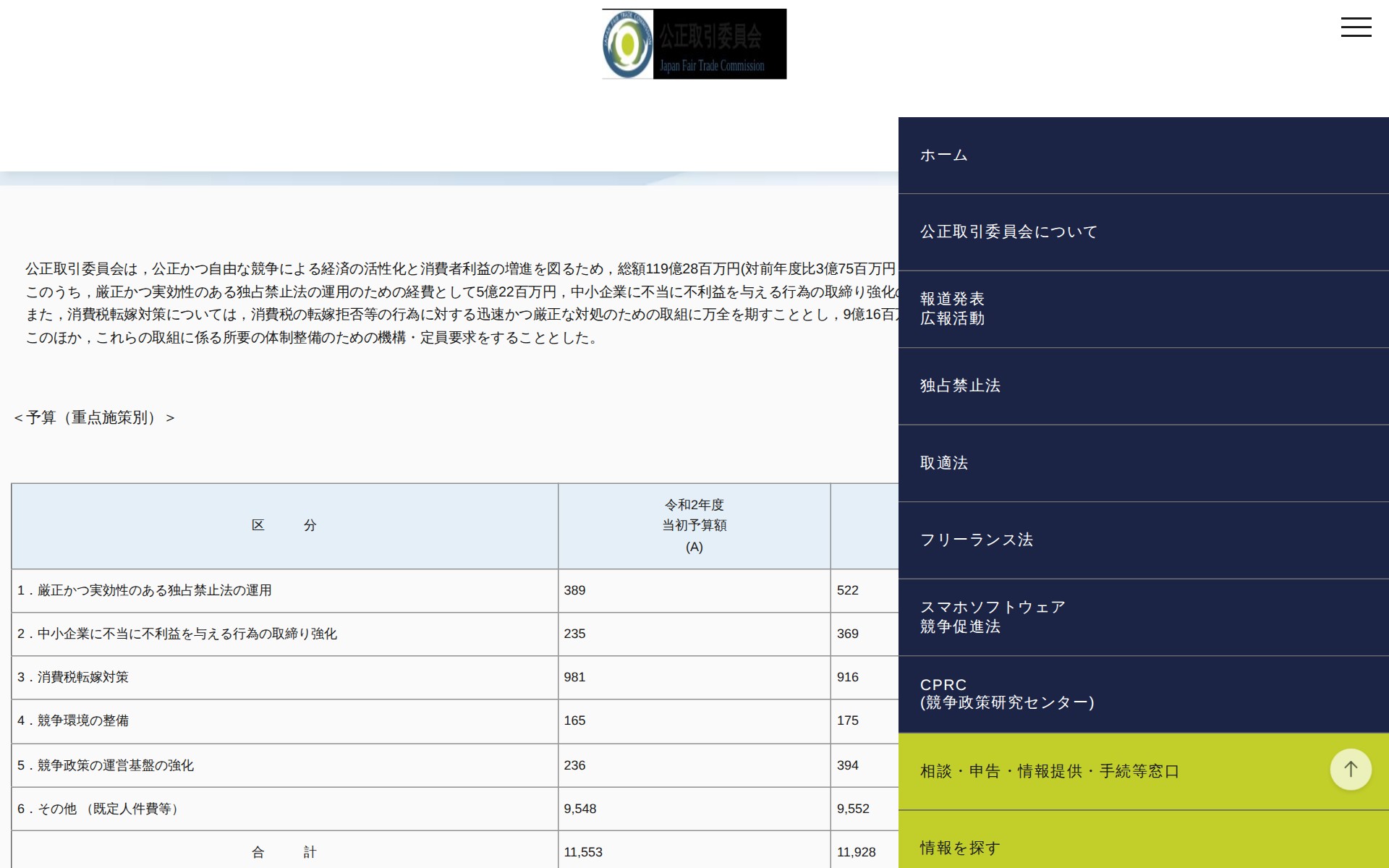 公正取引委員会
Japan Fair Trade Commission

公正取引委員会は，公正かつ自由な競争による経済の活性化と消費者利益の増進を図るため，総額119億28百万円(対前年度比3億75百万円
このうち，厳正かつ実効性のある独占禁止法の運用のための経費として5億22百万円，中小企業に不当に不利益を与える行為の取締り強化
また，消費税転嫁対策については，消費税の転嫁拒否等の行為に対する迅速かつ厳正な対処のための取組に万全を期すこととし，9億16百
このほか，これらの取組に係る所要の体制整備のための機構・定員要求をすることとした。

＜予算（重点施策別）＞

| 区　　分 | 令和2年度 当初予算額 (A) | |
|---|---|---|
| 1．厳正かつ実効性のある独占禁止法の運用 | 389 | 522 |
| 2．中小企業に不当に不利益を与える行為の取締り強化 | 235 | 369 |
| 3．消費税転嫁対策 | 981 | 916 |
| 4．競争環境の整備 | 165 | 175 |
| 5．競争政策の運営基盤の強化 | 236 | 394 |
| 6．その他 （既定人件費等） | 9,548 | 9,552 |
| 合　　計 | 11,553 | 11,928 |

ホーム
公正取引委員会について
報道発表
広報活動
独占禁止法
取適法
フリーランス法
スマホソフトウェア
競争促進法
CPRC
(競争政策研究センター)
相談・申告・情報提供・手続等窓口
情報を探す